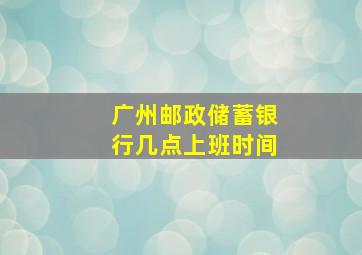 广州邮政储蓄银行几点上班时间